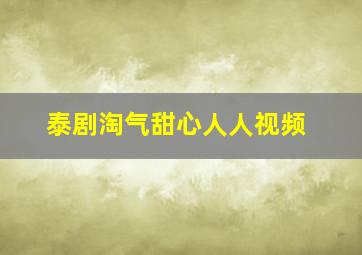 泰剧淘气甜心人人视频